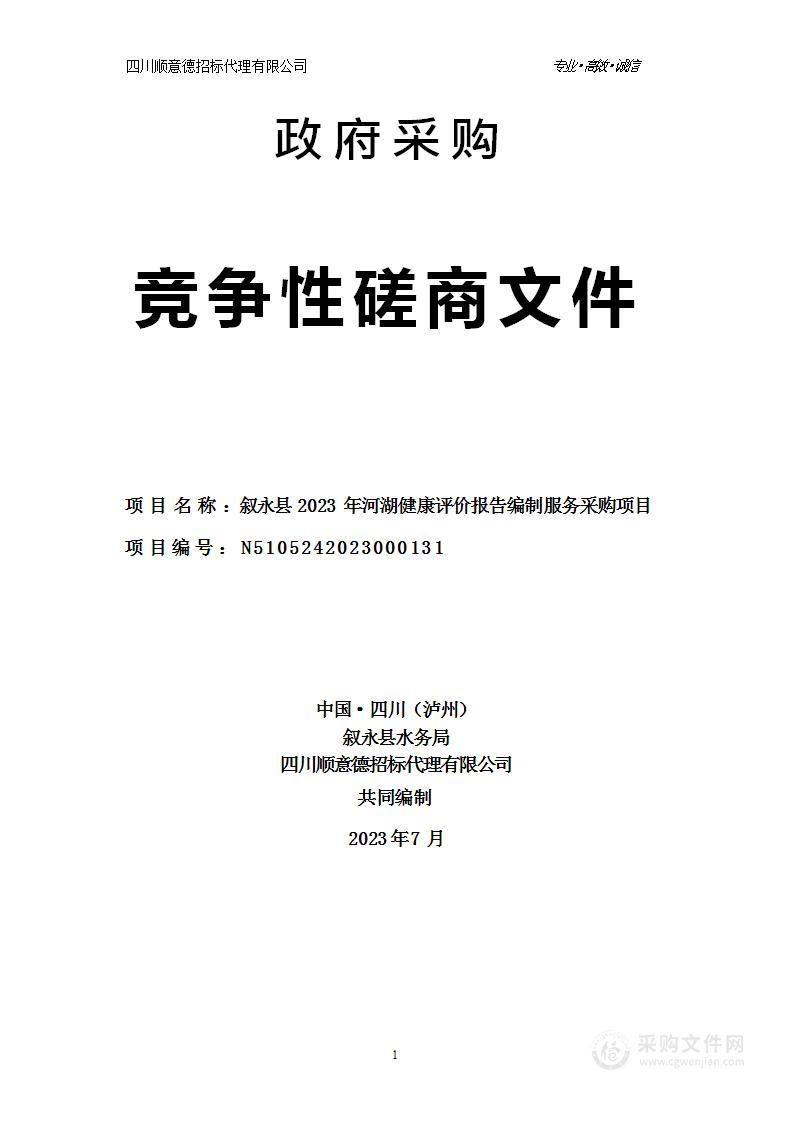 四川顺意德招标代理有限公司

专业·高效·诚信

政府采购

竞争性磋商文件

项目名称：叙永县 2023 年河湖健康评价报告编制服务采购项目

项目编号：N5105242023000131

中国·四川（泸州）
叙永县水务局
四川顺意德招标代理有限公司
共同编制

2023 年 7 月

1

采购文件网
www.cgwenjian.com